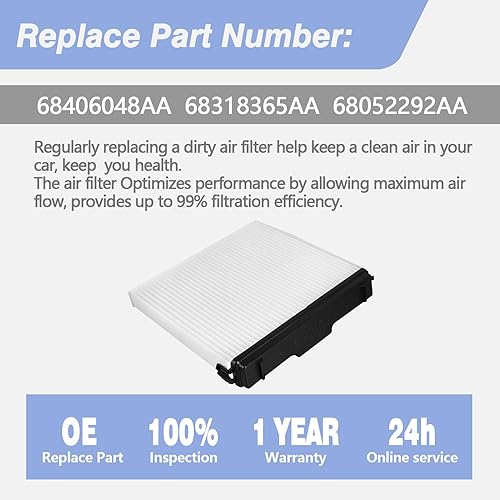 Replace Part Number:

68406048AA 68318365AA 68052292AA

Regularly replacing a dirty air filter help keep a clean air in your car, keep you health.
The air filter Optimizes performance by allowing maximum air flow, provides up to 99% filtration efficiency.

OE
Replace Part

100%
Inspection

1 YEAR
Warranty

24h
Online service